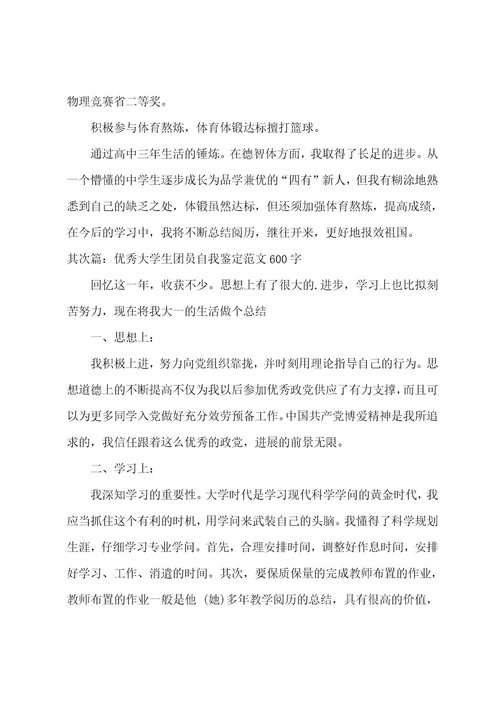 物理竞赛省二等奖。

积极参与体育熬炼，体育体锻达标擅打篮球。

通过高中三年生活的锤炼。在德智体方面，我取得了长足的进步。从一个懵懂的中学生逐步成长为品学兼优的“四有”新人，但我有糊涂地熟悉到自己的缺乏之处，体锻虽然达标，但还须加强体育熬炼，提高成绩，在今后的学习中，我将不断总结阅历，继往开来，更好地报效祖国。

其次篇：优秀大学生团员自我鉴定范文600字

回忆这一年，收获不少。思想上有了很大的.进步，学习上也比拟刻苦努力，现在将我大一的生活做个总结

一、思想上：

我积极上进，努力向党组织靠拢，并时刻用理论指导自己的行为。思想道德上的不断提高不仅为我以后参加优秀政党供应了有力支撑，而且可以为更多同学入党做好充分效劳预备工作。中国共产党博爱精神是我所追求的，我信任跟着这么优秀的政党，进展的前景无限。

二、学习上：

我深知学习的重要性。大学时代是学习现代科学学问的黄金时代，我应当抓住这个有利的时机，用学问来武装自己的头脑。我懂得了科学规划生涯，仔细学习专业学问。首先，合理安排时间，调整好作息时间，安排好学习、工作、消遣的时间。其次，要保质保量的完成教师布置的作业，教师布置的作业一般是他（她）多年教学阅历的总结，具有很高的价值，